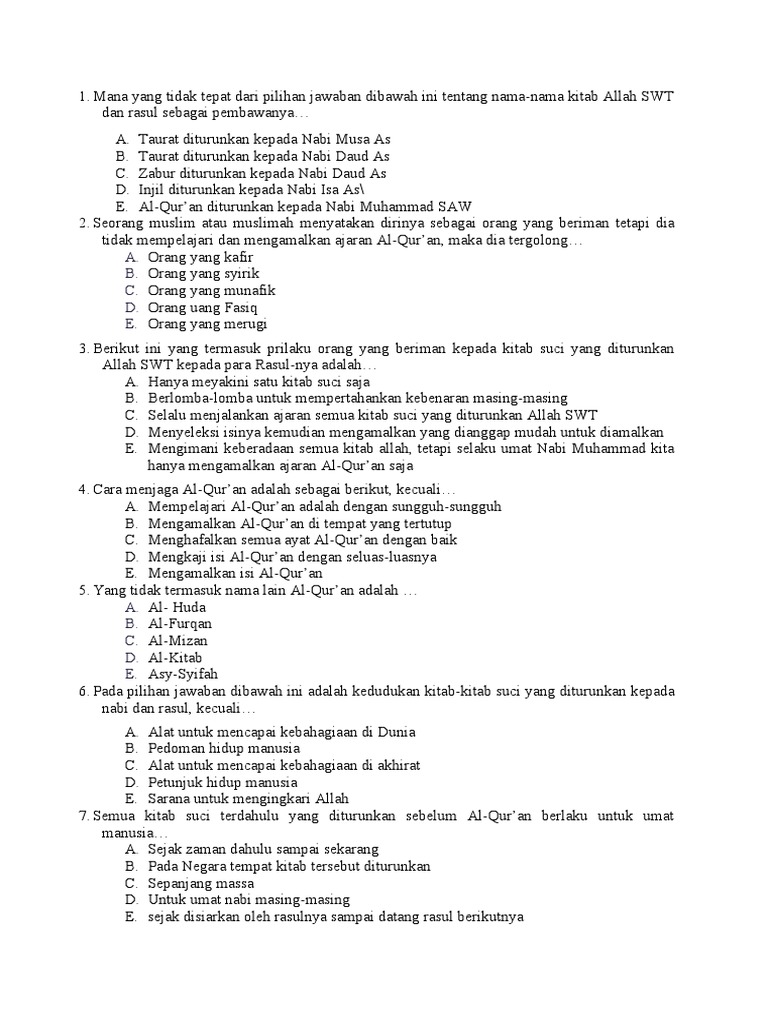 1. Mana yang tidak tepat dari pilihan jawaban dibawah ini tentang nama-nama kitab Allah SWT dan rasul sebagai pembawanya…

A. Taurat diturunkan kepada Nabi Musa As
B. Taurat diturunkan kepada Nabi Daud As
C. Zabur diturunkan kepada Nabi Daud As
D. Injil diturunkan kepada Nabi Isa As\
E. Al-Qur'an diturunkan kepada Nabi Muhammad SAW

2. Seorang muslim atau muslimah menyatakan dirinya sebagai orang yang beriman tetapi dia tidak mempelajari dan mengamalkan ajaran Al-Qur'an, maka dia tergolong…
A. Orang yang kafir
B. Orang yang syirik
C. Orang yang munafik
D. Orang uang Fasiq
E. Orang yang merugi

3. Berikut ini yang termasuk prilaku orang yang beriman kepada kitab suci yang diturunkan Allah SWT kepada para Rasul-nya adalah…
A. Hanya meyakini satu kitab suci saja
B. Berlomba-lomba untuk mempertahankan kebenaran masing-masing
C. Selalu menjalankan ajaran semua kitab suci yang diturunkan Allah SWT
D. Menyeleksi isinya kemudian mengamalkan yang dianggap mudah untuk diamalkan
E. Mengimani keberadaan semua kitab allah, tetapi selaku umat Nabi Muhammad kita hanya mengamalkan ajaran Al-Qur'an saja

4. Cara menjaga Al-Qur'an adalah sebagai berikut, kecuali…
A. Mempelajari Al-Qur'an adalah dengan sungguh-sungguh
B. Mengamalkan Al-Qur'an di tempat yang tertutup
C. Menghafalkan semua ayat Al-Qur'an dengan baik
D. Mengkaji isi Al-Qur'an dengan seluas-luasnya
E. Mengamalkan isi Al-Qur'an

5. Yang tidak termasuk nama lain Al-Qur'an adalah …
A. Al- Huda
B. Al-Furqan
C. Al-Mizan
D. Al-Kitab
E. Asy-Syifah

6. Pada pilihan jawaban dibawah ini adalah kedudukan kitab-kitab suci yang diturunkan kepada nabi dan rasul, kecuali…

A. Alat untuk mencapai kebahagiaan di Dunia
B. Pedoman hidup manusia
C. Alat untuk mencapai kebahagiaan di akhirat
D. Petunjuk hidup manusia
E. Sarana untuk mengingkari Allah

7. Semua kitab suci terdahulu yang diturunkan sebelum Al-Qur'an berlaku untuk umat manusia…
A. Sejak zaman dahulu sampai sekarang
B. Pada Negara tempat kitab tersebut diturunkan
C. Sepanjang massa
D. Untuk umat nabi masing-masing
E. sejak disiarkan oleh rasulnya sampai datang rasul berikutnya